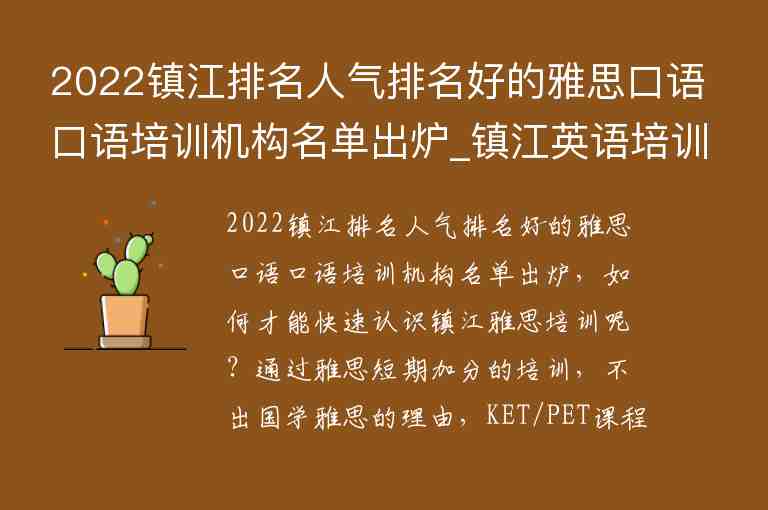 2022镇江排名人气排名好的雅思口语口语培训机构名单出炉_镇江英语培训

2022镇江排名人气排名好的雅思口语口语培训机构名单出炉，如何才能快速认识镇江雅思培训呢？通过雅思短期加分的培训，不出国学雅思的理由，KET/PET课程